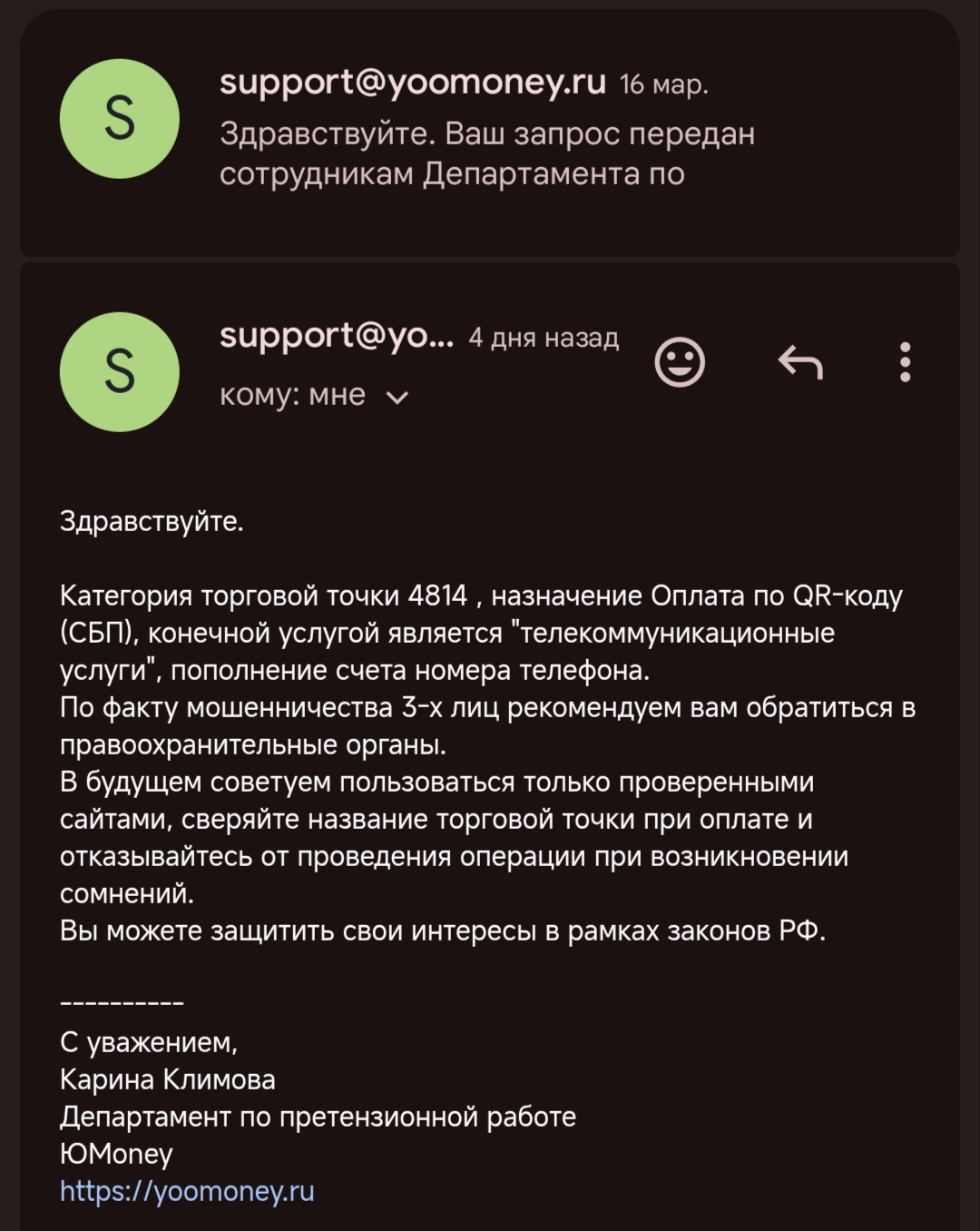 S

support@yoomoney.ru 16 мар.
Здравствуйте. Ваш запрос передан сотрудникам Департамента по

S

support@yo... 4 дня назад
кому: мне

Здравствуйте.

Категория торговой точки 4814 , назначение Оплата по QR-коду (СБП), конечной услугой является "телекоммуникационные услуги", пополнение счета номера телефона.
По факту мошенничества 3-х лиц рекомендуем вам обратиться в правоохранительные органы.
В будущем советуем пользоваться только проверенными сайтами, сверяйте название торговой точки при оплате и отказывайтесь от проведения операции при возникновении сомнений.
Вы можете защитить свои интересы в рамках законов РФ.

----------
С уважением,
Карина Климова
Департамент по претензионной работе
ЮMoney
https://yoomoney.ru